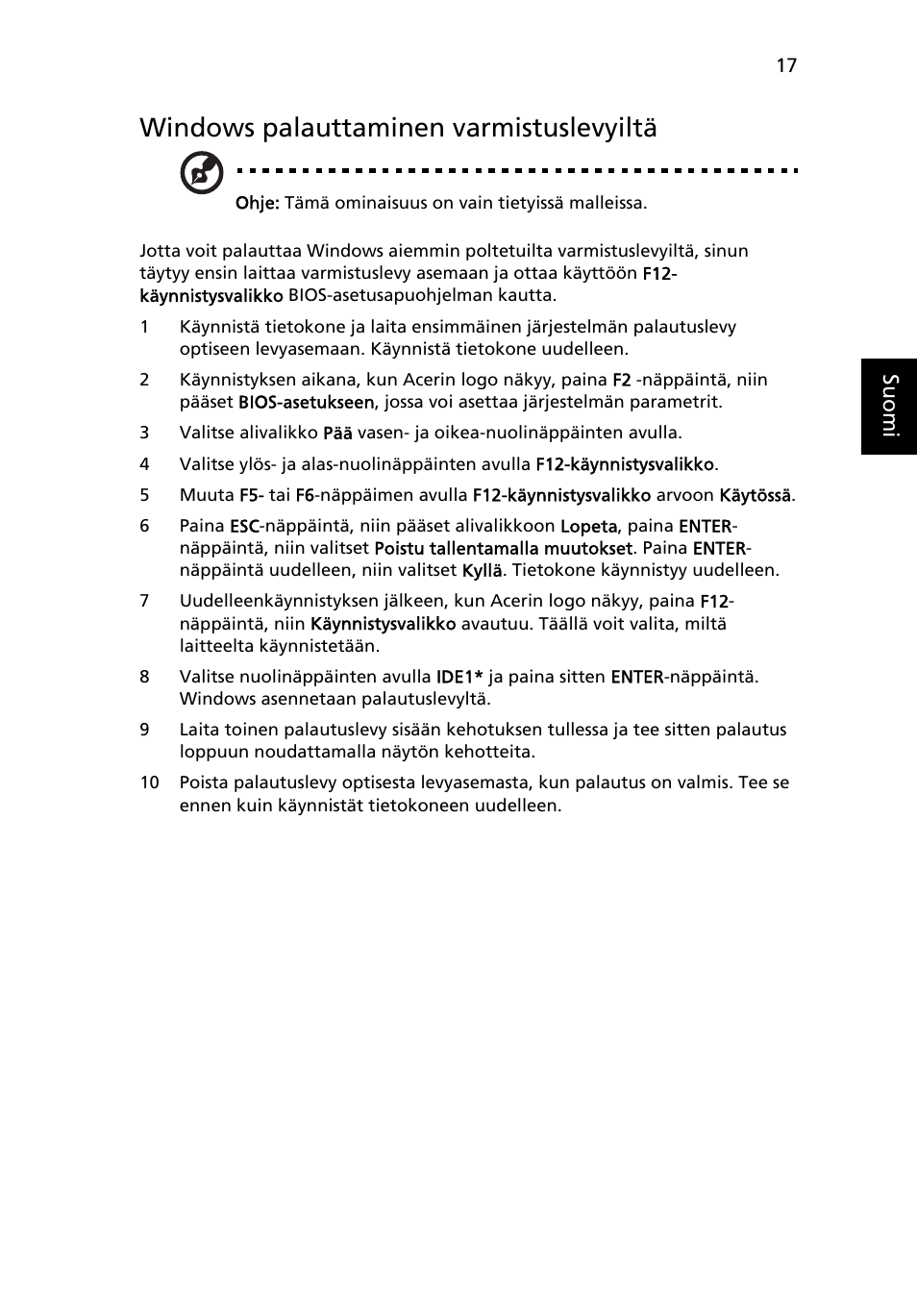 17

Windows palauttaminen varmistuslevyiltä

Ohje: Tämä ominaisuus on vain tietyissä malleissa.

Jotta voit palauttaa Windows aiemmin poltetuilta varmistuslevyiltä, sinun täytyy ensin laittaa varmistuslevy asemaan ja ottaa käyttöön F12-käynnistysvalikko BIOS-asetusapuohjelman kautta.

1 Käynnistä tietokone ja laita ensimmäinen järjestelmän palautuslevy optiseen levyasemaan. Käynnistä tietokone uudelleen.

2 Käynnistyksen aikana, kun Acerin logo näkyy, paina F2 -näppäintä, niin pääset BIOS-asetukseen, jossa voi asettaa järjestelmän parametrit.

3 Valitse alivalikko Pää vasen- ja oikea-nuolinäppäinten avulla.

4 Valitse ylös- ja alas-nuolinäppäinten avulla F12-käynnistysvalikko.

5 Muuta F5- tai F6-näppäimen avulla F12-käynnistysvalikko arvoon Käytössä.

6 Paina ESC-näppäintä, niin pääset alivalikkoon Lopeta, paina ENTER-näppäintä, niin valitset Poistu tallentamalla muutokset. Paina ENTER-näppäintä uudelleen, niin valitset Kyllä. Tietokone käynnistyy uudelleen.

7 Uudelleenkäynnistyksen jälkeen, kun Acerin logo näkyy, paina F12-näppäintä, niin Käynnistysvalikko avautuu. Täällä voit valita, miltä laitteelta käynnistetään.

8 Valitse nuolinäppäinten avulla IDE1* ja paina sitten ENTER-näppäintä. Windows asennetaan palautuslevyltä.

9 Laita toinen palautuslevy sisään kehotuksen tullessa ja tee sitten palautus loppuun noudattamalla näytön kehotteita.

10 Poista palautuslevy optisesta levyasemasta, kun palautus on valmis. Tee se ennen kuin käynnistät tietokoneen uudelleen.

Suomi